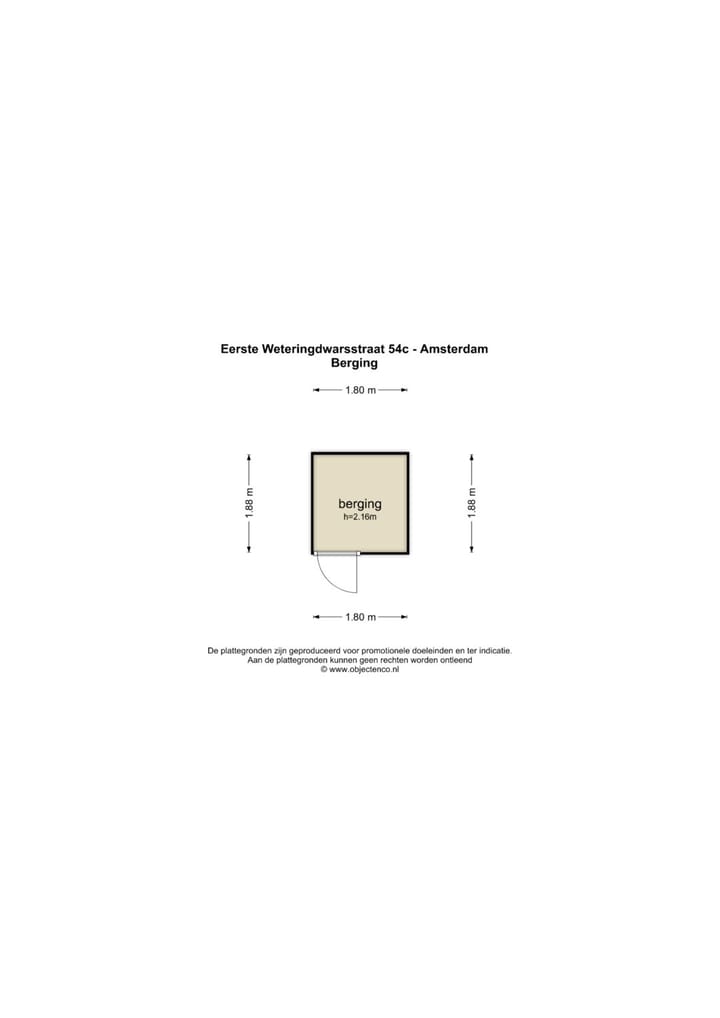 Eerste Weteringdwarsstraat 54c - Amsterdam
Berging

1.80 m

1.88 m

berging
h=2.16m

1.88 m

1.80 m

De plattegronden zijn geproduceerd voor promotionele doeleinden en ter indicatie.
Aan de plattegronden kunnen geen rechten worden ontleend
© www.objectenco.nl